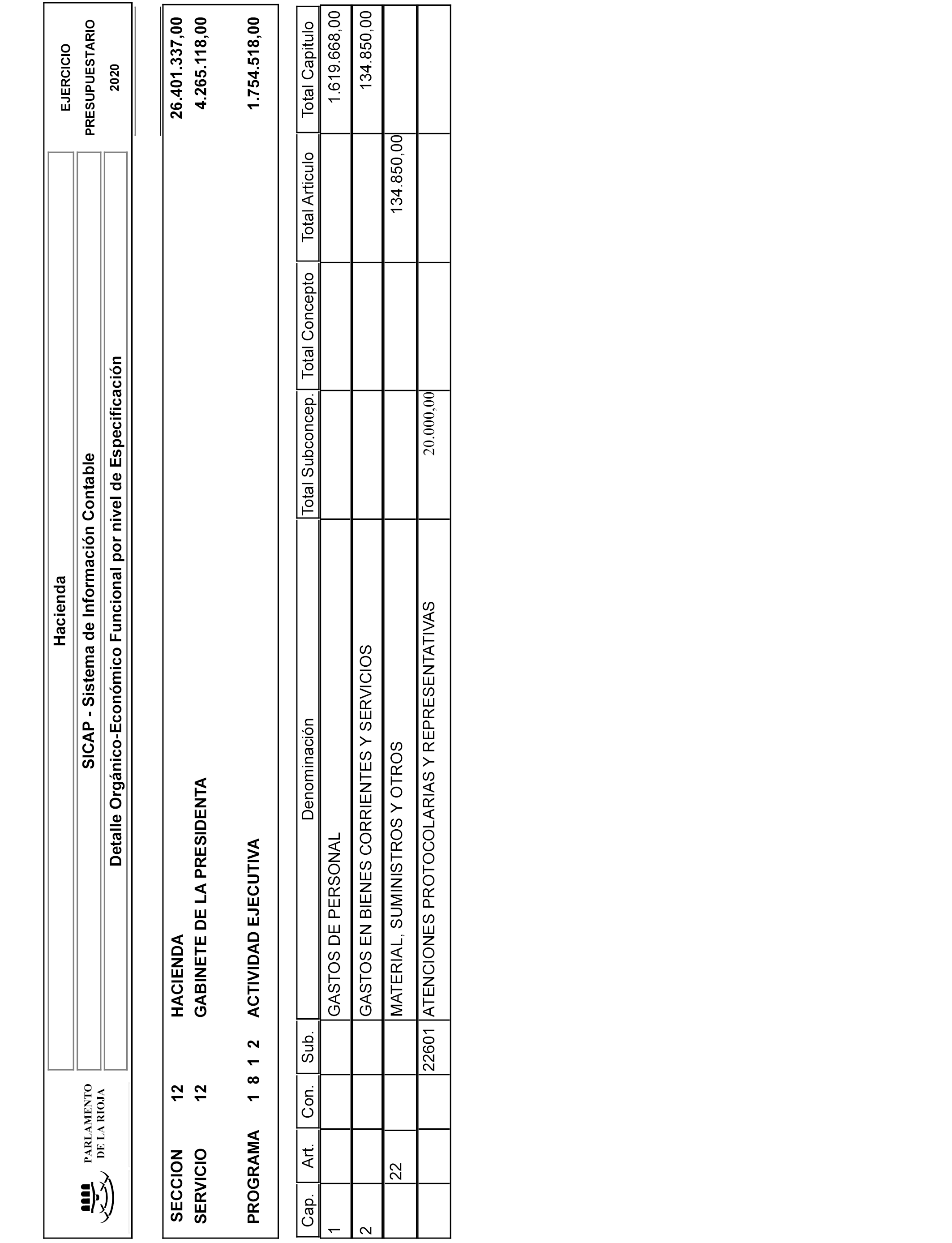 PARLAMENTO DE LA RIOJA

Hacienda

SICAP - Sistema de Información Contable

Detalle Orgánico-Económico Funcional por nivel de Especificación

EJERCICIO PRESUPUESTARIO 2020

SECCION 12 HACIENDA 26.401.337,00
SERVICIO 12 GABINETE DE LA PRESIDENTA 4.265.118,00

PROGRAMA 1 8 1 2 ACTIVIDAD EJECUTIVA 1.754.518,00

| Cap. | Art. | Con. | Sub. | Denominación | Total Subconcep. | Total Concepto | Total Articulo | Total Capitulo |
|---|---|---|---|---|---|---|---|---|
| 1 | | | | GASTOS DE PERSONAL | | | | 1.619.668,00 |
| 2 | | | | GASTOS EN BIENES CORRIENTES Y SERVICIOS | | | | 134.850,00 |
| | 22 | | | MATERIAL, SUMINISTROS Y OTROS | | | 134.850,00 | |
| | | | 22601 | ATENCIONES PROTOCOLARIAS Y REPRESENTATIVAS | 20.000,00 | | | |